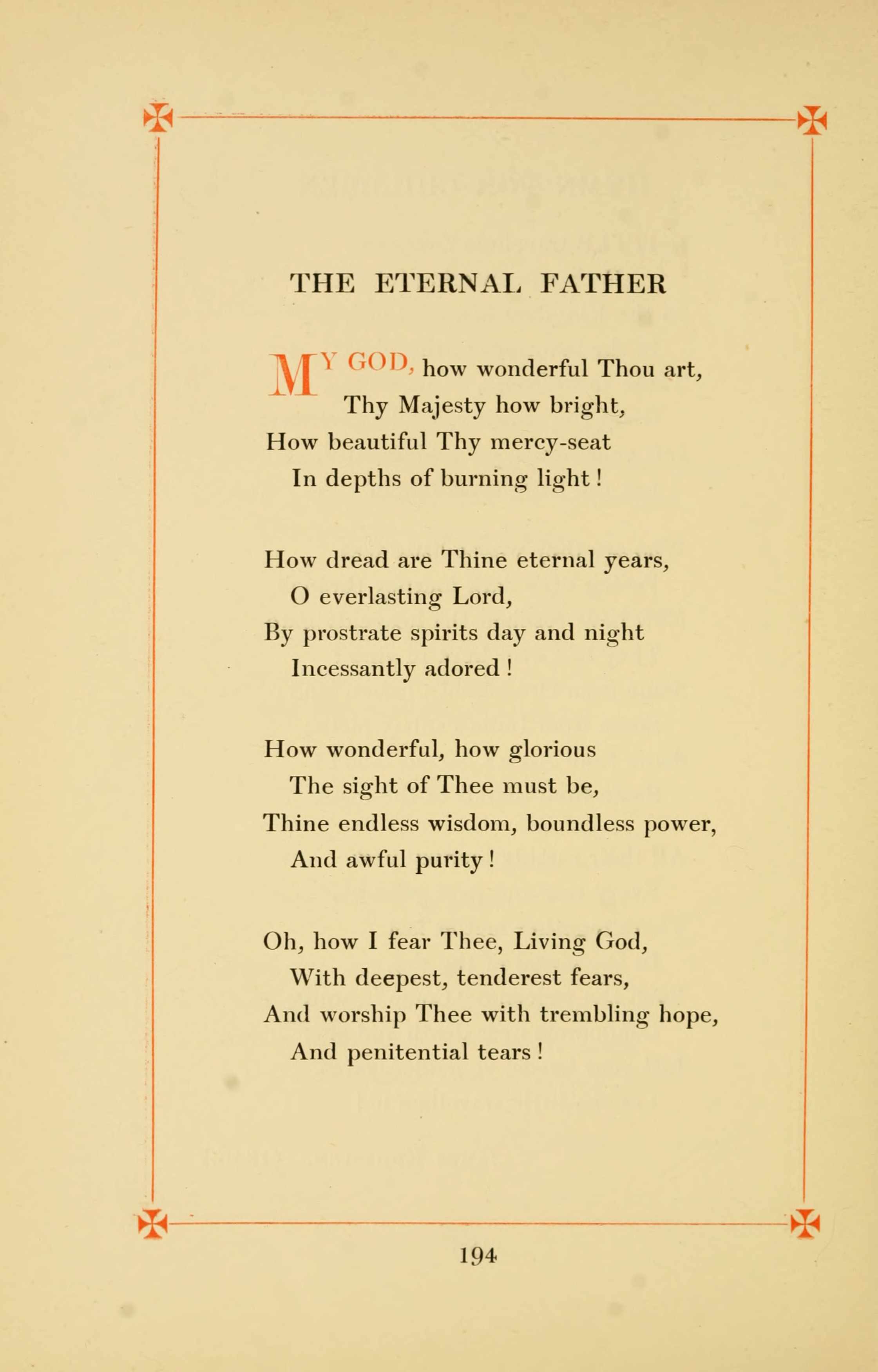 THE ETERNAL FATHER

MY GOD, how wonderful Thou art,
Thy Majesty how bright,
How beautiful Thy mercy-seat
In depths of burning light!

How dread are Thine eternal years,
O everlasting Lord,
By prostrate spirits day and night
Incessantly adored!

How wonderful, how glorious
The sight of Thee must be,
Thine endless wisdom, boundless power,
And awful purity!

Oh, how I fear Thee, Living God,
With deepest, tenderest fears,
And worship Thee with trembling hope,
And penitential tears!

194